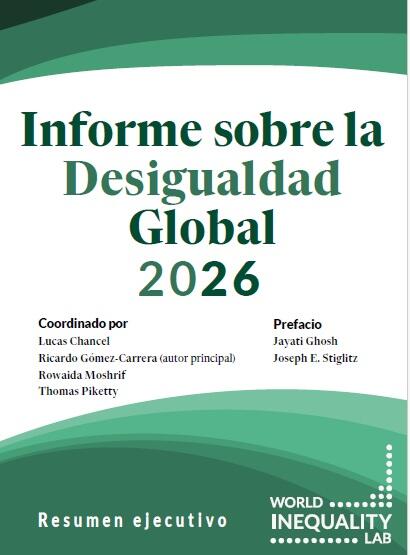 Informe sobre la Desigualdad Global 2026

Coordinado por
Lucas Chancel
Ricardo Gómez-Carrera (autor principal)
Rowaida Moshrif
Thomas Piketty

Prefacio
Jayati Ghosh
Joseph E. Stiglitz

Resumen ejecutivo

WORLD
INEQUALITY
LAB